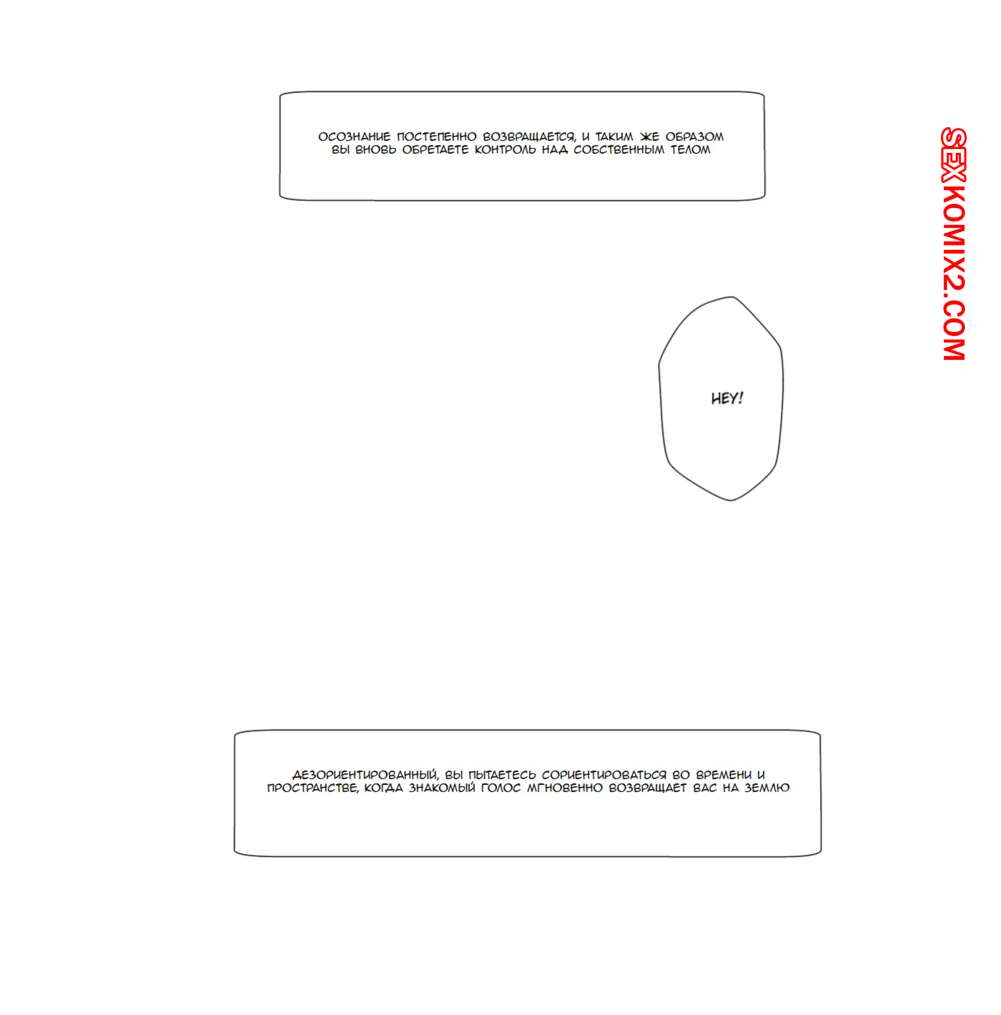 ОСОЗНАНИЕ ПОСТЕПЕННО ВОЗВРАЩАЕТСЯ, И ТАКИМ ЖЕ ОБРАЗОМ ВЫ ВНОВЬ ОБРЕТАЕТЕ КОНТРОЛЬ НАД СОБСТВЕННЫМ ТЕЛОМ

SEXKOMIX2.COM

HEY!

ДЕЗОРИЕНТИРОВАННЫЙ, ВЫ ПЫТАЕТЕСЬ СОРИЕНТИРОВАТЬСЯ ВО ВРЕМЕНИ И ПРОСТРАНСТВЕ, КОГДА ЗНАКОМЫЙ ГОЛОС МГНОВЕННО ВОЗВРАЩАЕТ ВАС НА ЗЕМЛЮ